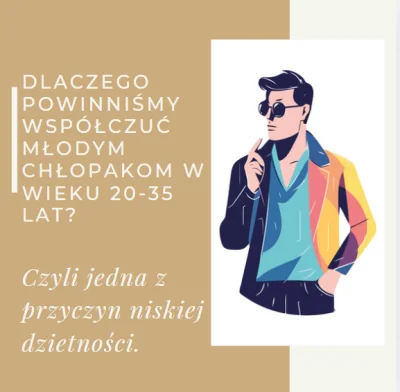 DLACZEGO POWINNIŚMY WSPÓŁCZUĆ MŁODYM CHŁOPAKOM W WIEKU 20-35 LAT?

Czyli jedna z przyczyn niskiej dzietności.